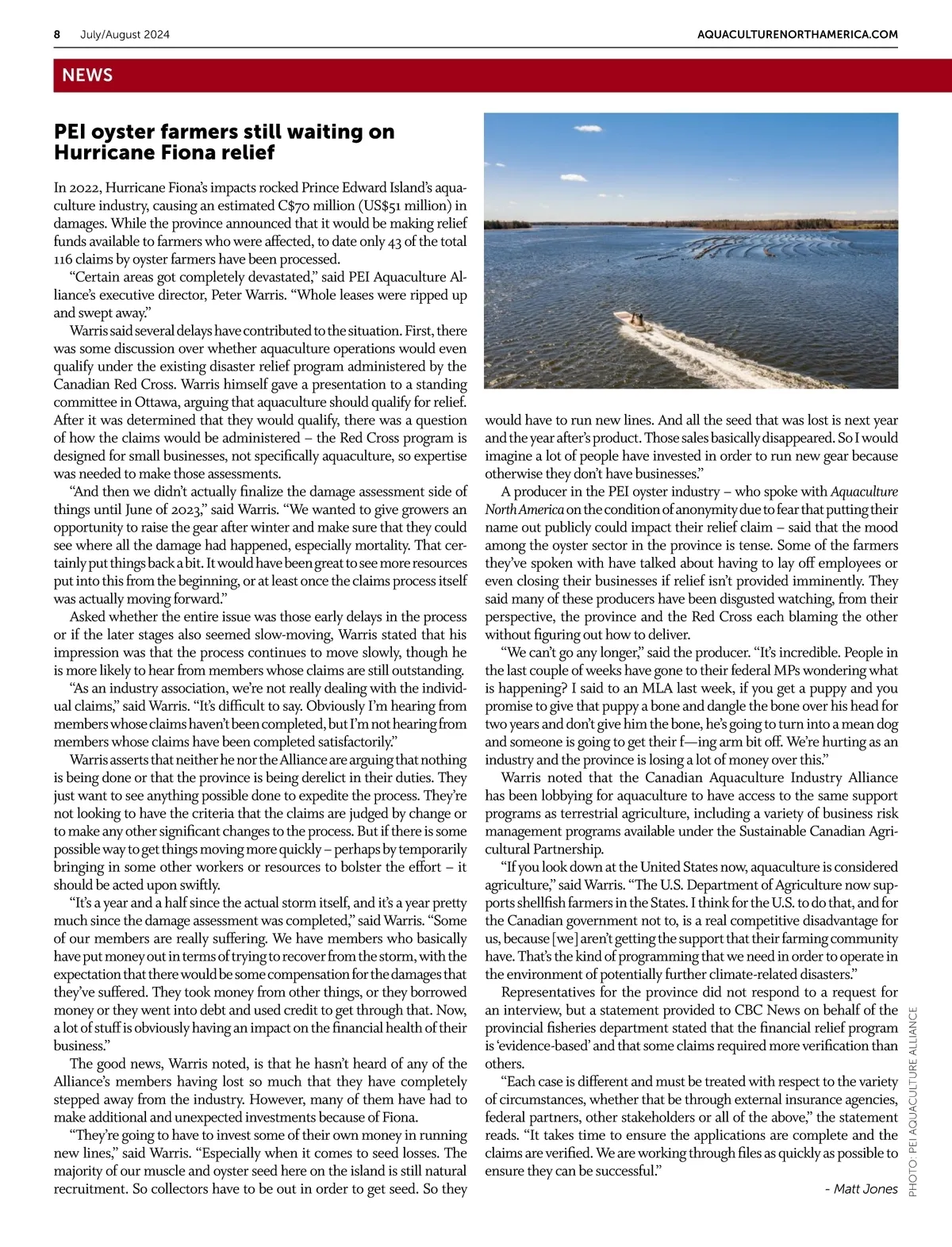 8 July/August 2024 AQUACULTURENORTHAMERICA.COM

NEWS

PEI oyster farmers still waiting on Hurricane Fiona relief

In 2022, Hurricane Fiona's impacts rocked Prince Edward Island's aquaculture industry, causing an estimated C$70 million (US$51 million) in damages. While the province announced that it would be making relief funds available to farmers who were affected, to date only 43 of the total 116 claims by oyster farmers have been processed.

"Certain areas got completely devastated," said PEI Aquaculture Alliance's executive director, Peter Warris. "Whole leases were ripped up and swept away."

Warris said several delays have contributed to the situation. First, there was some discussion over whether aquaculture operations would even qualify under the existing disaster relief program administered by the Canadian Red Cross. Warris himself gave a presentation to a standing committee in Ottawa, arguing that aquaculture should qualify for relief. After it was determined that they would qualify, there was a question of how the claims would be administered – the Red Cross program is designed for small businesses, not specifically aquaculture, so expertise was needed to make those assessments.

"And then we didn't actually finalize the damage assessment side of things until June of 2023," said Warris. "We wanted to give growers an opportunity to raise the gear after winter and make sure that they could see where all the damage had happened, especially mortality. That certainly put things back a bit. It would have been great to see more resources put into this from the beginning, or at least once the claims process itself was actually moving forward."

Asked whether the entire issue was those early delays in the process or if the later stages also seemed slow-moving, Warris stated that his impression was that the process continues to move slowly, though he is more likely to hear from members whose claims are still outstanding.

"As an industry association, we're not really dealing with the individual claims," said Warris. "It's difficult to say. Obviously I'm hearing from members whose claims haven't been completed, but I'm not hearing from members whose claims have been completed satisfactorily."

Warris asserts that neither he nor the Alliance are arguing that nothing is being done or that the province is being derelict in their duties. They just want to see anything possible done to expedite the process. They're not looking to have the criteria that the claims are judged by change or to make any other significant changes to the process. But if there is some possible way to get things moving more quickly – perhaps by temporarily bringing in some other workers or resources to bolster the effort – it should be acted upon swiftly.

"It's a year and a half since the actual storm itself, and it's a year pretty much since the damage assessment was completed," said Warris. "Some of our members are really suffering. We have members who basically have put money out in terms of trying to recover from the storm, with the expectation that there would be some compensation for the damages that they've suffered. They took money from other things, or they borrowed money or they went into debt and used credit to get through that. Now, a lot of stuff is obviously having an impact on the financial health of their business."

The good news, Warris noted, is that he hasn't heard of any of the Alliance's members having lost so much that they have completely stepped away from the industry. However, many of them have had to make additional and unexpected investments because of Fiona.

"They're going to have to invest some of their own money in running new lines," said Warris. "Especially when it comes to seed losses. The majority of our muscle and oyster seed here on the island is still natural recruitment. So collectors have to be out in order to get seed. So they would have to run new lines. And all the seed that was lost is next year and the year after's product. Those sales basically disappeared. So I would imagine a lot of people have invested in order to run new gear because otherwise they don't have businesses."

A producer in the PEI oyster industry – who spoke with Aquaculture North America on the condition of anonymity due to fear that putting their name out publicly could impact their relief claim – said that the mood among the oyster sector in the province is tense. Some of the farmers they've spoken with have talked about having to lay off employees or even closing their businesses if relief isn't provided imminently. They said many of these producers have been disgusted watching, from their perspective, the province and the Red Cross each blaming the other without figuring out how to deliver.

"We can't go any longer," said the producer. "It's incredible. People in the last couple of weeks have gone to their federal MPs wondering what is happening? I said to an MLA last week, if you get a puppy and you promise to give that puppy a bone and dangle the bone over his head for two years and don't give him the bone, he's going to turn into a mean dog and someone is going to get their f—ing arm bit off. We're hurting as an industry and the province is losing a lot of money over this."

Warris noted that the Canadian Aquaculture Industry Alliance has been lobbying for aquaculture to have access to the same support programs as terrestrial agriculture, including a variety of business risk management programs available under the Sustainable Canadian Agricultural Partnership.

"If you look down at the United States now, aquaculture is considered agriculture," said Warris. "The U.S. Department of Agriculture now supports shellfish farmers in the States. I think for the U.S. to do that, and for the Canadian government not to, is a real competitive disadvantage for us, because [we] aren't getting the support that their farming community have. That's the kind of programming that we need in order to operate in the environment of potentially further climate-related disasters."

Representatives for the province did not respond to a request for an interview, but a statement provided to CBC News on behalf of the provincial fisheries department stated that the financial relief program is 'evidence-based' and that some claims required more verification than others.

"Each case is different and must be treated with respect to the variety of circumstances, whether that be through external insurance agencies, federal partners, other stakeholders or all of the above," the statement reads. "It takes time to ensure the applications are complete and the claims are verified. We are working through files as quickly as possible to ensure they can be successful."

- Matt Jones

PHOTO: PEI AQUACULTURE ALLIANCE